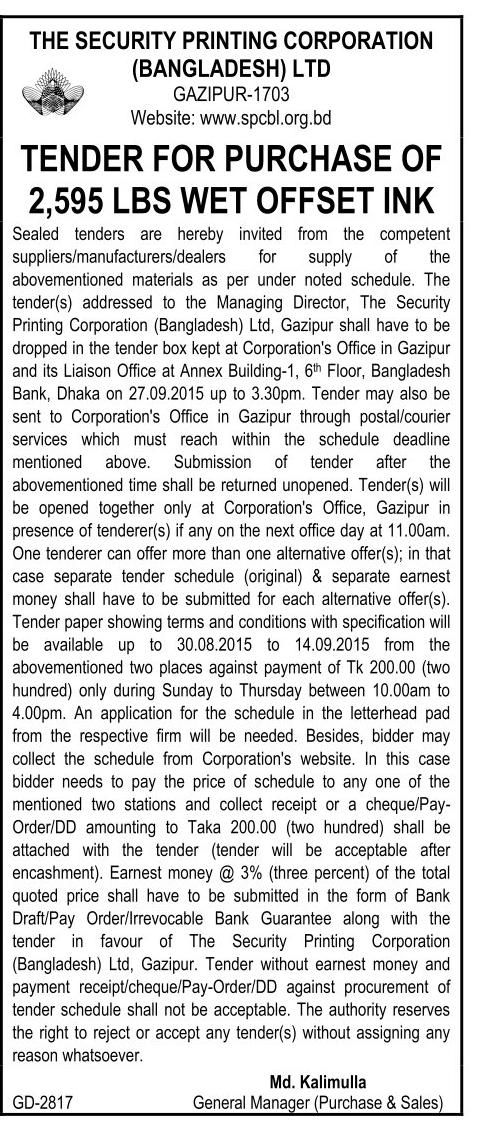 THE SECURITY PRINTING CORPORATION (BANGLADESH) LTD
GAZIPUR-1703
Website: www.spcbl.org.bd

TENDER FOR PURCHASE OF 2,595 LBS WET OFFSET INK

Sealed tenders are hereby invited from the competent suppliers/manufacturers/dealers for supply of the abovementioned materials as per under noted schedule. The tender(s) addressed to the Managing Director, The Security Printing Corporation (Bangladesh) Ltd, Gazipur shall have to be dropped in the tender box kept at Corporation's Office in Gazipur and its Liaison Office at Annex Building-1, 6$^{th}$ Floor, Bangladesh Bank, Dhaka on 27.09.2015 up to 3.30pm. Tender may also be sent to Corporation's Office in Gazipur through postal/courier services which must reach within the schedule deadline mentioned above. Submission of tender after the abovementioned time shall be returned unopened. Tender(s) will be opened together only at Corporation's Office, Gazipur in presence of tenderer(s) if any on the next office day at 11.00am. One tenderer can offer more than one alternative offer(s); in that case separate tender schedule (original) & separate earnest money shall have to be submitted for each alternative offer(s). Tender paper showing terms and conditions with specification will be available up to 30.08.2015 to 14.09.2015 from the abovementioned two places against payment of Tk 200.00 (two hundred) only during Sunday to Thursday between 10.00am to 4.00pm. An application for the schedule in the letterhead pad from the respective firm will be needed. Besides, bidder may collect the schedule from Corporation's website. In this case bidder needs to pay the price of schedule to any one of the mentioned two stations and collect receipt or a cheque/Pay-Order/DD amounting to Taka 200.00 (two hundred) shall be attached with the tender (tender will be acceptable after encashment). Earnest money @ 3% (three percent) of the total quoted price shall have to be submitted in the form of Bank Draft/Pay Order/Irrevocable Bank Guarantee along with the tender in favour of The Security Printing Corporation (Bangladesh) Ltd, Gazipur. Tender without earnest money and payment receipt/cheque/Pay-Order/DD against procurement of tender schedule shall not be acceptable. The authority reserves the right to reject or accept any tender(s) without assigning any reason whatsoever.

Md. Kalimulla
GD-2817 General Manager (Purchase & Sales)